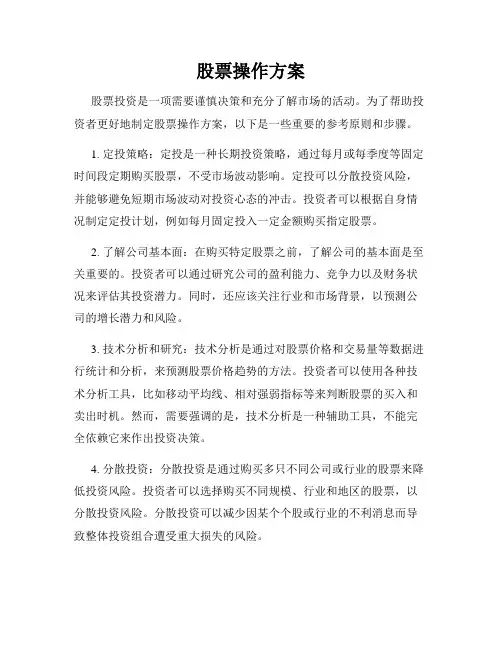 股票操作方案

股票投资是一项需要谨慎决策和充分了解市场的活动。为了帮助投资者更好地制定股票操作方案，以下是一些重要的参考原则和步骤。

1. 定投策略：定投是一种长期投资策略，通过每月或每季度等固定时间段定期购买股票，不受市场波动影响。定投可以分散投资风险，并能够避免短期市场波动对投资心态的冲击。投资者可以根据自身情况制定定投计划，例如每月固定投入一定金额购买指定股票。

2. 了解公司基本面：在购买特定股票之前，了解公司的基本面是至关重要的。投资者可以通过研究公司的盈利能力、竞争力以及财务状况来评估其投资潜力。同时，还应该关注行业和市场背景，以预测公司的增长潜力和风险。

3. 技术分析和研究：技术分析是通过对股票价格和交易量等数据进行统计和分析，来预测股票价格趋势的方法。投资者可以使用各种技术分析工具，比如移动平均线、相对强弱指标等来判断股票的买入和卖出时机。然而，需要强调的是，技术分析是一种辅助工具，不能完全依赖它来作出投资决策。

4. 分散投资：分散投资是通过购买多只不同公司或行业的股票来降低投资风险。投资者可以选择购买不同规模、行业和地区的股票，以分散投资风险。分散投资可以减少因某个个股或行业的不利消息而导致整体投资组合遭受重大损失的风险。